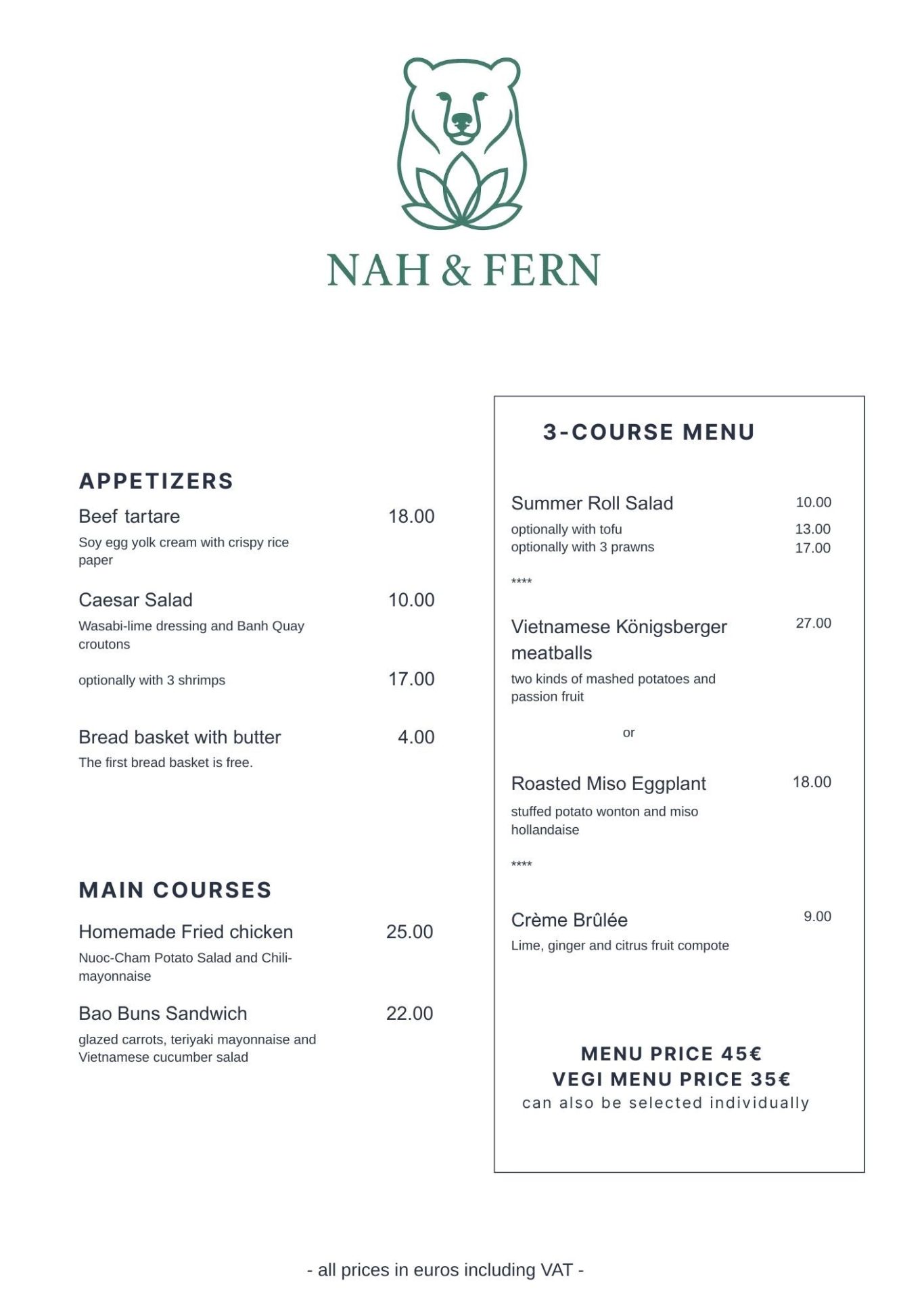 NAH & FERN

APPETIZERS

Beef tartare 18.00
Soy egg yolk cream with crispy rice paper

Caesar Salad 10.00
Wasabi-lime dressing and Banh Quay croutons

optionally with 3 shrimps 17.00

Bread basket with butter 4.00
The first bread basket is free.

MAIN COURSES

Homemade Fried chicken 25.00
Nuoc-Cham Potato Salad and Chili-mayonnaise

Bao Buns Sandwich 22.00
glazed carrots, teriyaki mayonnaise and Vietnamese cucumber salad

3-COURSE MENU

Summer Roll Salad 10.00
optionally with tofu 13.00
optionally with 3 prawns 17.00

****

Vietnamese Königsberger meatballs 27.00
two kinds of mashed potatoes and passion fruit

or

Roasted Miso Eggplant 18.00
stuffed potato wonton and miso hollandaise

****

Crème Brûlée 9.00
Lime, ginger and citrus fruit compote

MENU PRICE 45€
VEGI MENU PRICE 35€
can also be selected individually

- all prices in euros including VAT -